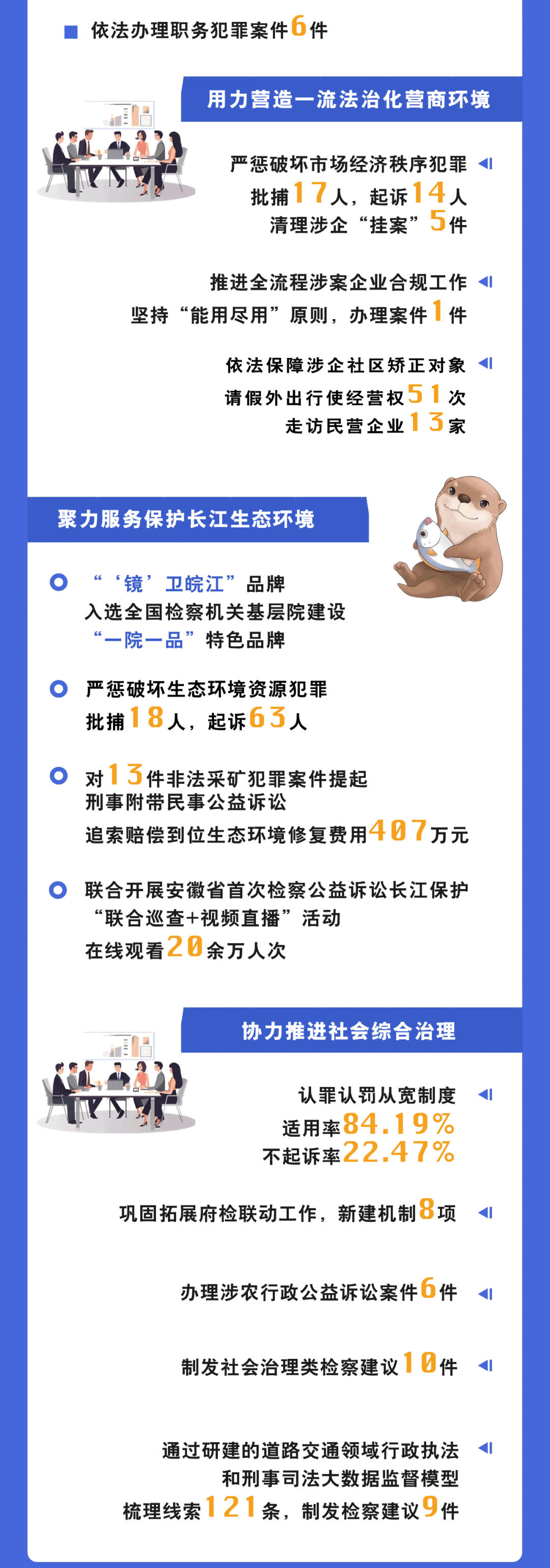 ■ 依法办理职务犯罪案件6件

用力营造一流法治化营商环境

严惩破坏市场经济秩序犯罪
批捕17人，起诉14人
清理涉企“挂案”5件

推进全流程涉案企业合规工作
坚持“能用尽用”原则，办理案件1件

依法保障涉企社区矫正对象
请假外出行使经营权51次
走访民营企业13家

聚力服务保护长江生态环境

“‘镜’卫皖江”品牌
入选全国检察机关基层院建设
“一院一品”特色品牌

严惩破坏生态环境资源犯罪
批捕18人，起诉63人

对13件非法采矿犯罪案件提起
刑事附带民事公益诉讼
追索赔偿到位生态环境修复费用407万元

联合开展安徽省首次检察公益诉讼长江保护
“联合巡查+视频直播”活动
在线观看20余万人次

协力推进社会综合治理

认罪认罚从宽制度
适用率84.19%
不起诉率22.47%

巩固拓展府检联动工作，新建机制8项

办理涉农行政公益诉讼案件6件

制发社会治理类检察建议10件

通过研建的道路交通领域行政执法
和刑事司法大数据监督模型
梳理线索121条，制发检察建议9件